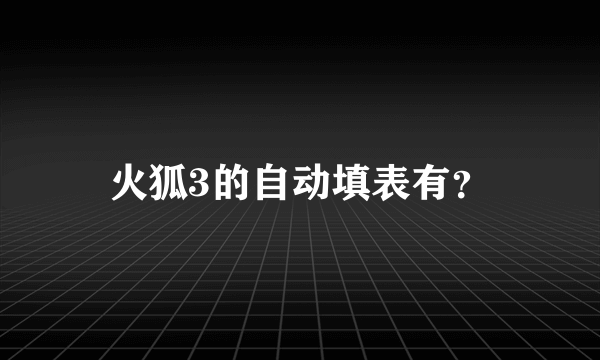 火狐3的自动填表有？